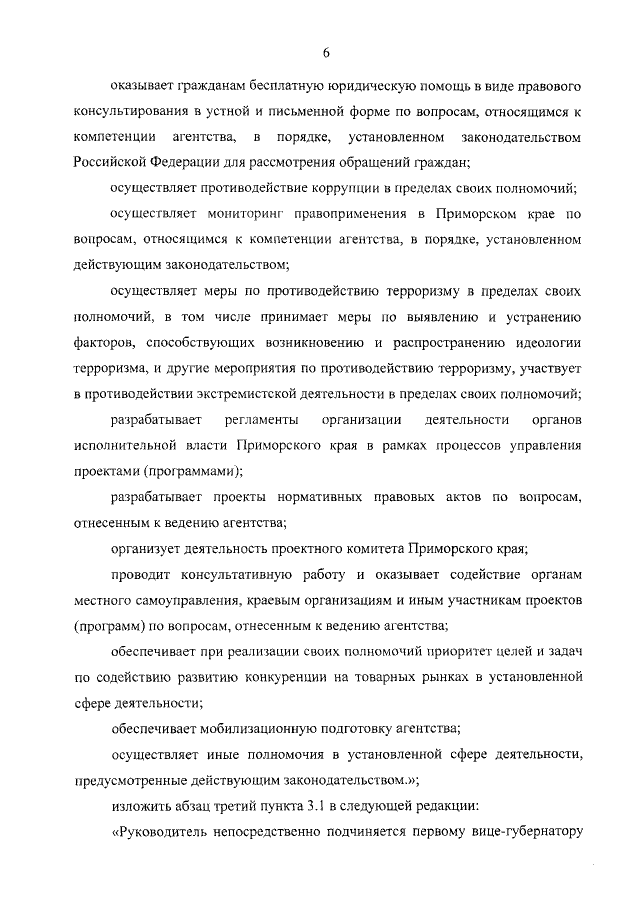 6

оказывает гражданам бесплатную юридическую помощь в виде правового консультирования в устной и письменной форме по вопросам, относящимся к компетенции агентства, в порядке, установленном законодательством Российской Федерации для рассмотрения обращений граждан;

осуществляет противодействие коррупции в пределах своих полномочий;

осуществляет мониторинг правоприменения в Приморском крае по вопросам, относящимся к компетенции агентства, в порядке, установленном действующим законодательством;

осуществляет меры по противодействию терроризму в пределах своих полномочий, в том числе принимает меры по выявлению и устранению факторов, способствующих возникновению и распространению идеологии терроризма, и другие мероприятия по противодействию терроризму, участвует в противодействии экстремистской деятельности в пределах своих полномочий;

разрабатывает регламенты организации деятельности органов исполнительной власти Приморского края в рамках процессов управления проектами (программами);

разрабатывает проекты нормативных правовых актов по вопросам, отнесенным к ведению агентства;

организует деятельность проектного комитета Приморского края;

проводит консультативную работу и оказывает содействие органам местного самоуправления, краевым организациям и иным участникам проектов (программ) по вопросам, отнесенным к ведению агентства;

обеспечивает при реализации своих полномочий приоритет целей и задач по содействию развитию конкуренции на товарных рынках в установленной сфере деятельности;

обеспечивает мобилизационную подготовку агентства;

осуществляет иные полномочия в установленной сфере деятельности, предусмотренные действующим законодательством.»;

изложить абзац третий пункта 3.1 в следующей редакции:

«Руководитель непосредственно подчиняется первому вице-губернатору